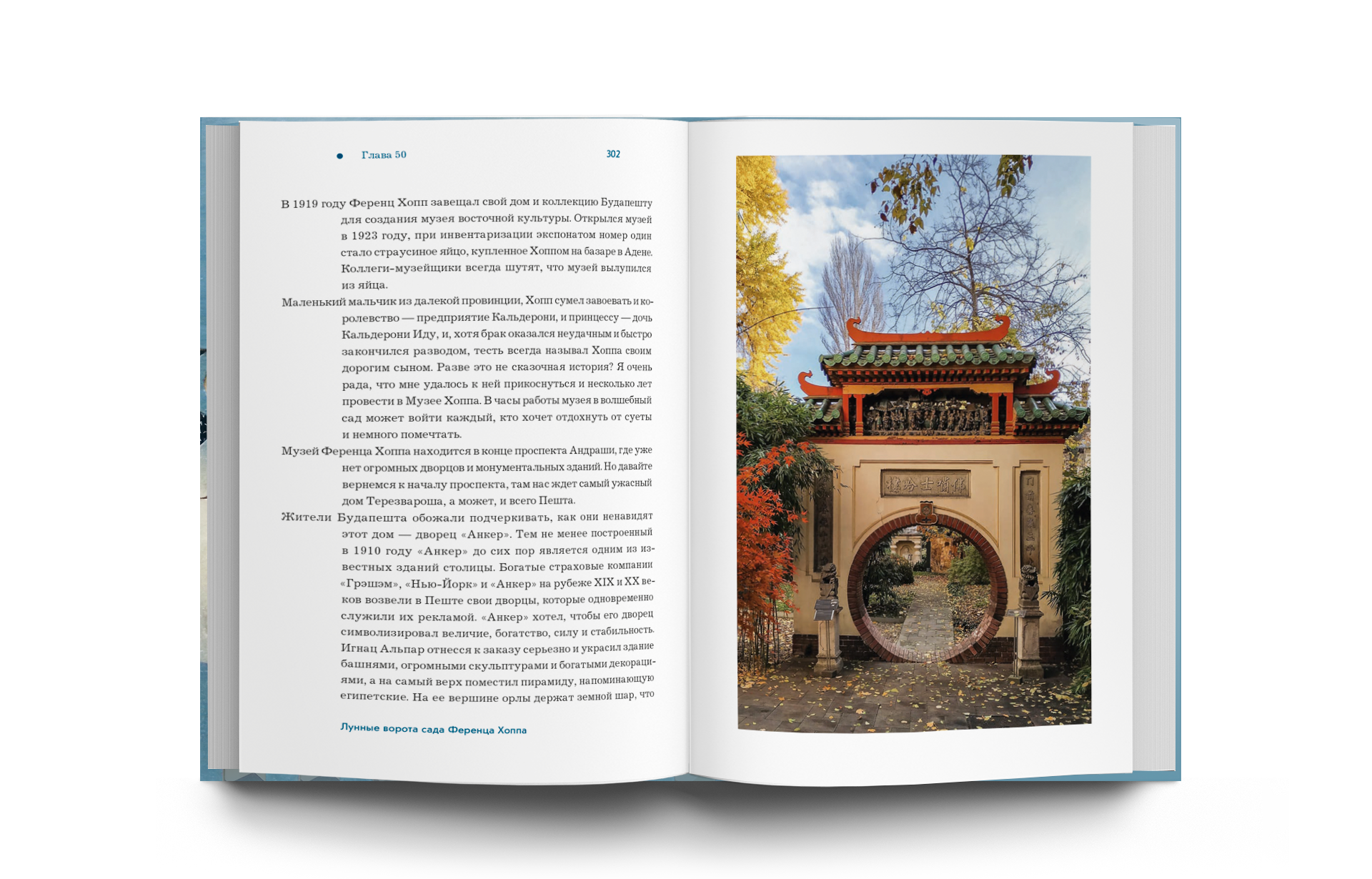 • Глава 50

302

В 1919 году Ференц Хопп завещал свой дом и коллекцию Будапешту для создания музея восточной культуры. Открылся музей в 1923 году, при инвентаризации экспонатом номер один стало страусиное яйцо, купленное Хоппом на базаре в Адене. Коллеги-музейщики всегда шутят, что музей вылупился из яйца.

Маленький мальчик из далекой провинции, Хопп сумел завоевать и королевство — предприятие Кальдерони, и принцессу — дочь Кальдерони Иду, и, хотя брак оказался неудачным и быстро закончился разводом, тесть всегда называл Хоппа своим дорогим сыном. Разве это не сказочная история? Я очень рада, что мне удалось к ней прикоснуться и несколько лет провести в Музее Хоппа. В часы работы музея в волшебный сад может войти каждый, кто хочет отдохнуть от суеты и немного помечтать.

Музей Ференца Хоппа находится в конце проспекта Андраши, где уже нет огромных дворцов и монументальных зданий. Но давайте вернемся к началу проспекта, там нас ждет самый ужасный дом Терезвароша, а может, и всего Пешта.

Жители Будапешта обожали подчеркивать, как они ненавидят этот дом — дворец «Анкер». Тем не менее построенный в 1910 году «Анкер» до сих пор является одним из известных зданий столицы. Богатые страховые компании «Грэшэм», «Нью-Йорк» и «Анкер» на рубеже XIX и XX веков возвели в Пеште свои дворцы, которые одновременно служили их рекламой. «Анкер» хотел, чтобы его дворец символизировал величие, богатство, силу и стабильность. Игнац Альпар отнесся к заказу серьезно и украсил здание башнями, огромными скульптурами и богатыми декорациями, а на самый верх поместил пирамиду, напоминающую египетские. На ее вершине орлы держат земной шар, что

Лунные ворота сада Ференца Хоппа